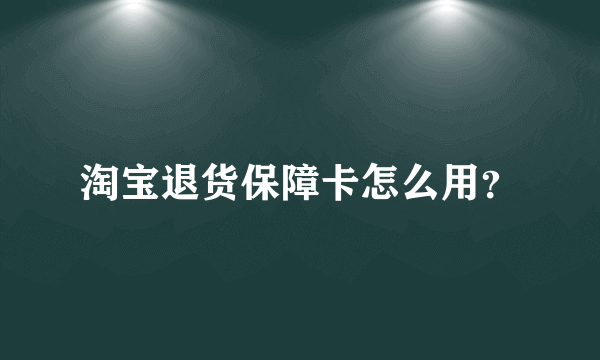 淘宝退货保障卡怎么用?